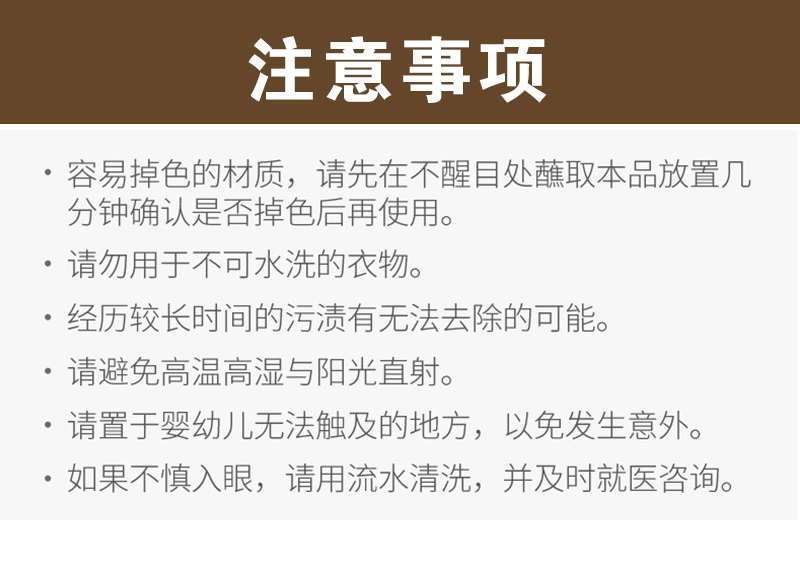 注意事项

· 容易掉色的材质，请先在不醒目处蘸取本品放置几分钟确认是否掉色后再使用。

· 请勿用于不可水洗的衣物。

· 经历较长时间的污渍有无法去除的可能。

· 请避免高温高湿与阳光直射。

· 请置于婴幼儿无法触及的地方，以免发生意外。

· 如果不慎入眼，请用流水清洗，并及时就医咨询。